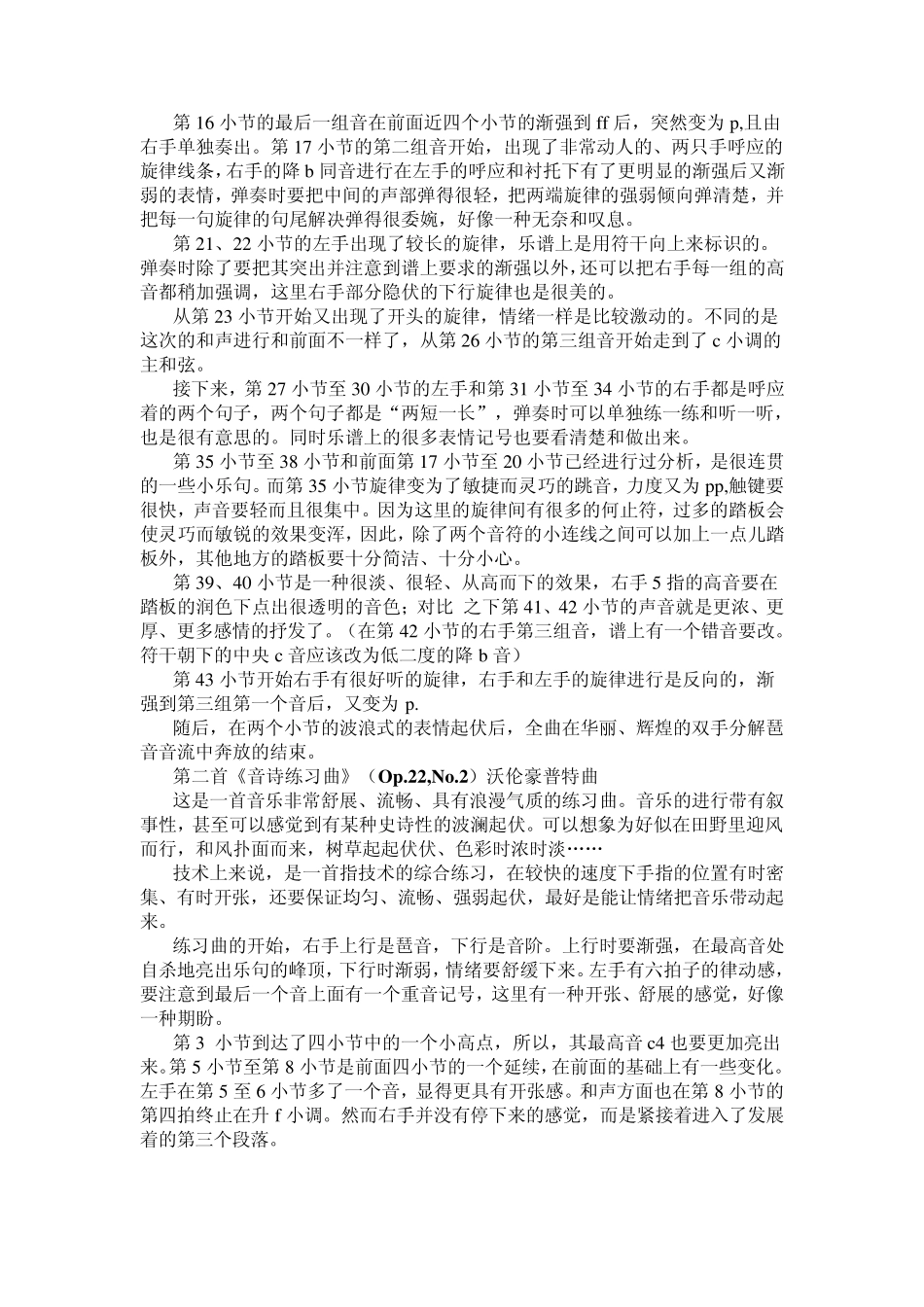 第 16 小节的最后一组音在前面近四个小节的渐强到 ff 后，突然变为 p,且由右手单独奏出。第 17 小节的第二组音开始，出现了非常动人的、两只手呼应的旋律线条，右手的降 b 同音进行在左手的呼应和衬托下有了更明显的渐强后又渐弱的表情，弹奏时要把中间的声部弹得很轻，把两端旋律的强弱倾向弹清楚，并把每一句旋律的句尾解决弹得很委婉，好像一种无奈和叹息。

第 21、22 小节的左手出现了较长的旋律，乐谱上是用符干向上来标识的。弹奏时除了要把其突出并注意到谱上要求的渐强以外，还可以把右手每一组的高音都稍加强调，这里右手部分隐伏的下行旋律也是很美的。

从第 23 小节开始又出现了开头的旋律，情绪一样是比较激动的。不同的是这次的和声进行和前面不一样了，从第 26 小节的第三组音开始走到了 c 小调的主和弦。

接下来，第 27 小节至 30 小节的左手和第 31 小节至 34 小节的右手都是呼应着的两个句子，两个句子都是“两短一长”，弹奏时可以单独练一练和听一听，也是很有意思的。同时乐谱上的很多表情记号也要看清楚和做出来。

第 35 小节至 38 小节和前面第 17 小节至 20 小节已经进行过分析，是很连贯的一些小乐句。而第 35 小节旋律变为了敏捷而灵巧的跳音，力度又为 pp,触键要很快，声音要轻而且很集中。因为这里的旋律间有很多的何止符，过多的踏板会使灵巧而敏锐的效果变浑，因此，除了两个音符的小连线之间可以加上一点儿踏板外，其他地方的踏板要十分简洁、十分小心。

第 39、40 小节是一种很淡、很轻、从高而下的效果，右手 5 指的高音要在踏板的润色下点出很透明的音色；对比 之下第 41、42 小节的声音就是更浓、更厚、更多感情的抒发了。（在第 42 小节的右手第三组音，谱上有一个错音要改。符干朝下的中央 c 音应该改为低二度的降 b 音）

第 43 小节开始右手有很好听的旋律，右手和左手的旋律进行是反向的，渐强到第三组第一个音后，又变为 p.

随后，在两个小节的波浪式的表情起伏后，全曲在华丽、辉煌的双手分解琶音音流中奔放的结束。

第二首《音诗练习曲》（Op.22,No.2）沃伦豪普特曲

这是一首音乐非常舒展、流畅、具有浪漫气质的练习曲。音乐的进行带有叙事性，甚至可以感觉到有某种史诗性的波澜起伏。可以想象为好似在田野里迎风而行，和风扑面而来，树草起起伏伏、色彩时浓时淡……

技术上来说，是一首指技术的综合练习，在较快的速度下手指的位置有时密集、有时开张，还要保证均匀、流畅、强弱起伏，最好是能让情绪把音乐带动起来。

练习曲的开始，右手上行是琶音，下行是音阶。上行时要渐强，在最高音处自杀地亮出乐句的峰顶，下行时渐弱，情绪要舒缓下来。左手有六拍子的律动感，要注意到最后一个音上面有一个重音记号，这里有一种开张、舒展的感觉，好像一种期盼。

第 3 小节到达了四小节中的一个小高点，所以，其最高音 c4 也要更加亮出来。第 5 小节至第 8 小节是前面四小节的一个延续，在前面的基础上有一些变化。左手在第 5 至 6 小节多了一个音，显得更具有开张感。和声方面也在第 8 小节的第四拍终止在升 f 小调。然而右手并没有停下来的感觉，而是紧接着进入了发展着的第三个段落。